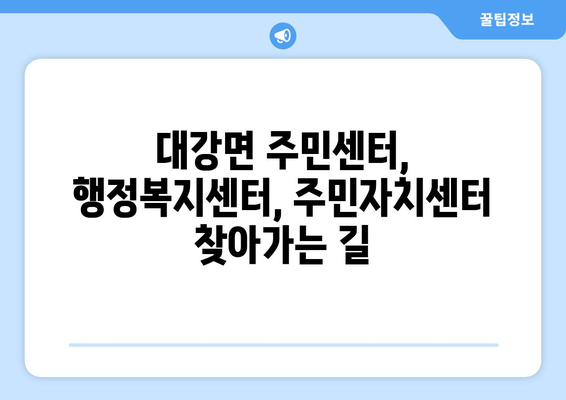 꿀팁정보

대강면 주민센터, 행정복지센터, 주민자치센터 찾아가는 길